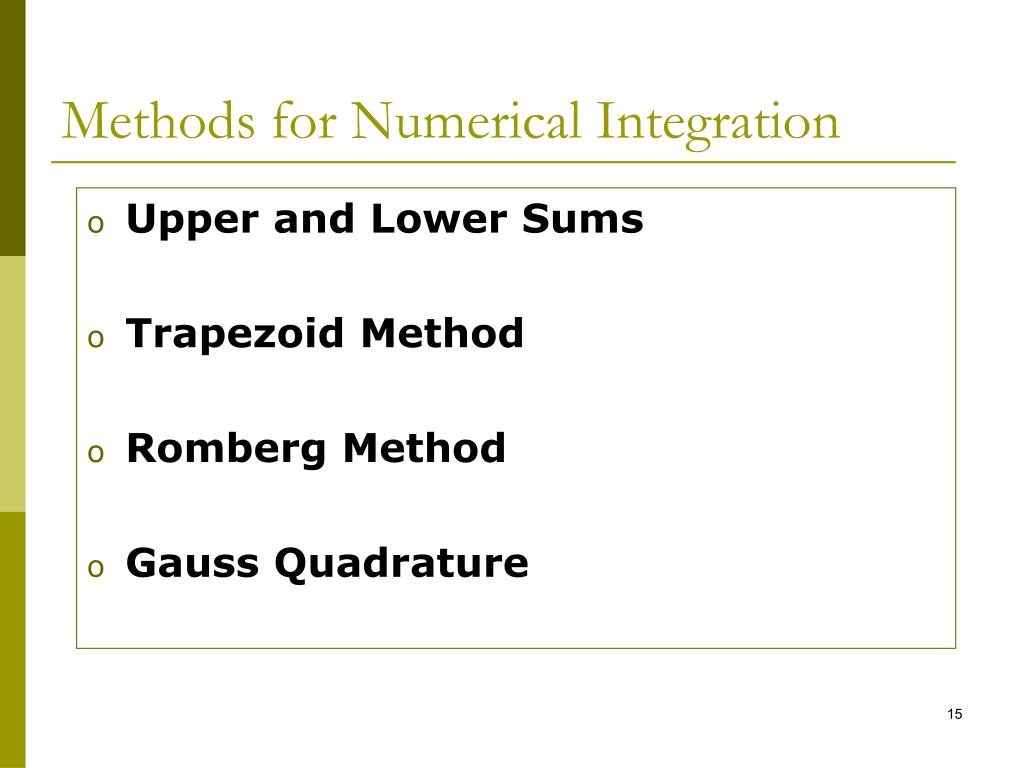 Methods for Numerical Integration

o Upper and Lower Sums

o Trapezoid Method

o Romberg Method

o Gauss Quadrature

15